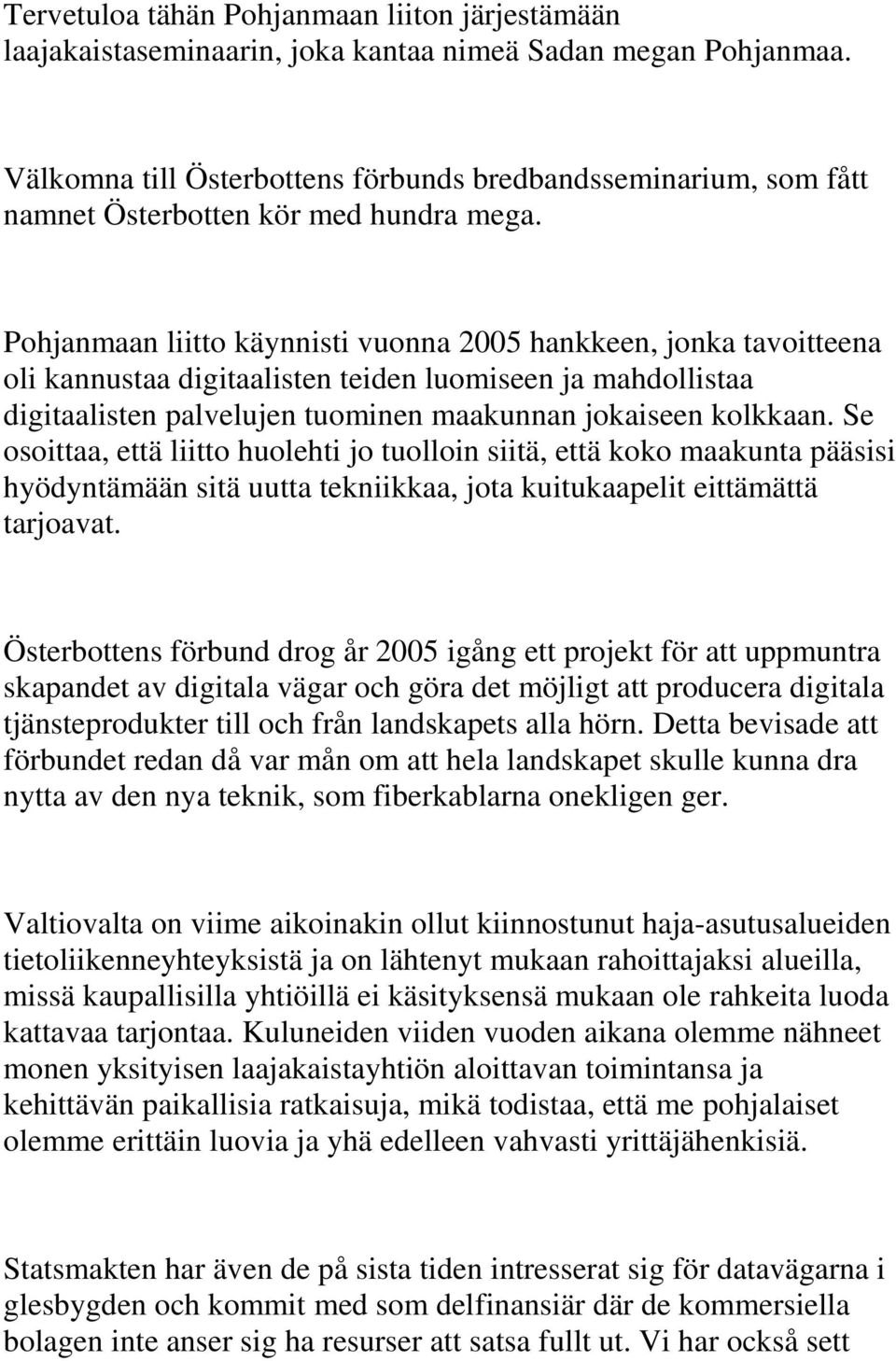 Tervetuloa tähän Pohjanmaan liiton järjestämään laajakaistaseminaarin, joka kantaa nimeä Sadan megan Pohjanmaa.

Välkomna till Österbottens förbunds bredbandsseminarium, som fått namnet Österbotten kör med hundra mega.

Pohjanmaan liitto käynnisti vuonna 2005 hankkeen, jonka tavoitteena oli kannustaa digitaalisten teiden luomiseen ja mahdollistaa digitaalisten palvelujen tuominen maakunnan jokaiseen kolkkaan. Se osoittaa, että liitto huolehti jo tuolloin siitä, että koko maakunta pääsisi hyödyntämään sitä uutta tekniikkaa, jota kuitukaapelit eittämättä tarjoavat.

Österbottens förbund drog år 2005 igång ett projekt för att uppmuntra skapandet av digitala vägar och göra det möjligt att producera digitala tjänsteprodukter till och från landskapets alla hörn. Detta bevisade att förbundet redan då var mån om att hela landskapet skulle kunna dra nytta av den nya teknik, som fiberkablarna onekligen ger.

Valtiovalta on viime aikoinakin ollut kiinnostunut haja-asutusalueiden tietoliikenneyhteyksistä ja on lähtenyt mukaan rahoittajaksi alueilla, missä kaupallisilla yhtiöillä ei käsityksensä mukaan ole rahkeita luoda kattavaa tarjontaa. Kuluneiden viiden vuoden aikana olemme nähneet monen yksityisen laajakaistayhtiön aloittavan toimintansa ja kehittävän paikallisia ratkaisuja, mikä todistaa, että me pohjalaiset olemme erittäin luovia ja yhä edelleen vahvasti yrittäjähenkisiä.

Statsmakten har även de på sista tiden intresserat sig för datavägarna i glesbygden och kommit med som delfinansiär där de kommersiella bolagen inte anser sig ha resurser att satsa fullt ut. Vi har också sett